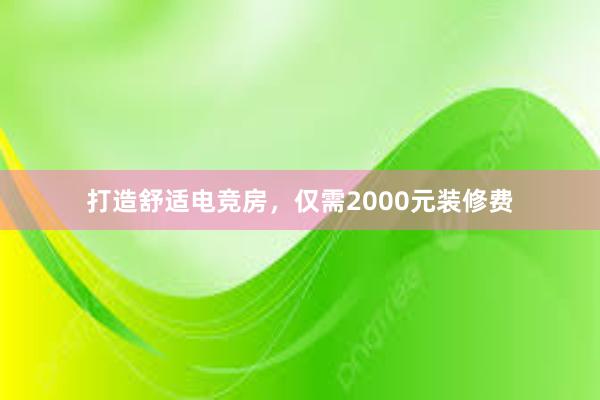 打造舒适电竞房，仅需2000元装修费

pngtree

pngtree